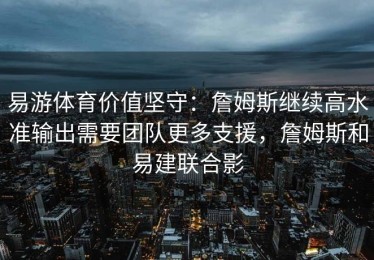 易游体育价值坚守：詹姆斯继续高水准输出需要团队更多支援，詹姆斯和易建联合影